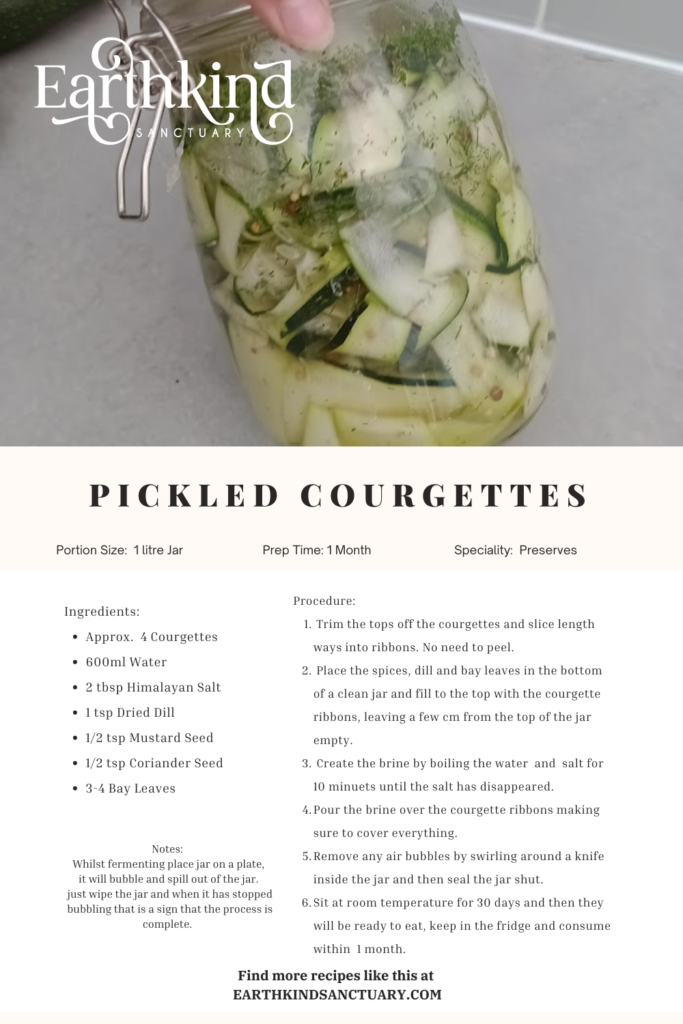 Earthkind
SANCTUARY

PICKLED COURGETTES

Portion Size: 1 litre Jar

Prep Time: 1 Month

Speciality: Preserves

Ingredients:

- Approx. 4 Courgettes
- 600ml Water
- 2 tbsp Himalayan Salt
- 1 tsp Dried Dill
- 1/2 tsp Mustard Seed
- 1/2 tsp Coriander Seed
- 3-4 Bay Leaves

Notes:
Whilst fermenting place jar on a plate, it will bubble and spill out of the jar. just wipe the jar and when it has stopped bubbling that is a sign that the process is complete.

Procedure:

1. Trim the tops off the courgettes and slice length ways into ribbons. No need to peel.
2. Place the spices, dill and bay leaves in the bottom of a clean jar and fill to the top with the courgette ribbons, leaving a few cm from the top of the jar empty.
3. Create the brine by boiling the water and salt for 10 minuets until the salt has disappeared.
4. Pour the brine over the courgette ribbons making sure to cover everything.
5. Remove any air bubbles by swirling around a knife inside the jar and then seal the jar shut.
6. Sit at room temperature for 30 days and then they will be ready to eat, keep in the fridge and consume within 1 month.

Find more recipes like this at
EARTHKINDSANCTUARY.COM